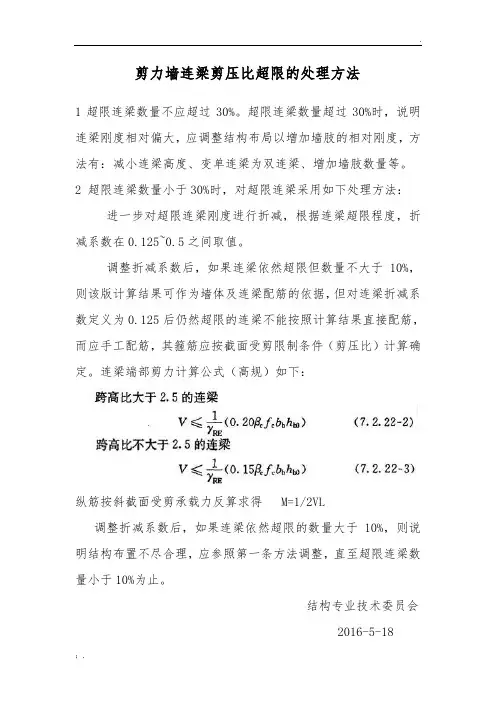 剪力墙连梁剪压比超限的处理方法

1 超限连梁数量不应超过 30%。超限连梁数量超过 30%时，说明连梁刚度相对偏大，应调整结构布局以增加墙肢的相对刚度，方法有：减小连梁高度、变单连梁为双连梁、增加墙肢数量等。

2 超限连梁数量小于 30%时，对超限连梁采用如下处理方法：

进一步对超限连梁刚度进行折减，根据连梁超限程度，折减系数在 0.125~0.5 之间取值。

调整折减系数后，如果连梁依然超限但数量不大于 10%，则该版计算结果可作为墙体及连梁配筋的依据，但对连梁折减系数定义为 0.125 后仍然超限的连梁不能按照计算结果直接配筋，而应手工配筋，其箍筋应按截面受剪限制条件（剪压比）计算确定。连梁端部剪力计算公式（高规）如下：

跨高比大于 2.5 的连梁

$V \leqslant \frac{1}{\gamma_{RE}}(0.20\beta_c f_c b_b h_{b0})$ (7.2.22-2)

跨高比不大于 2.5 的连梁

$V \leqslant \frac{1}{\gamma_{RE}}(0.15\beta_c f_c b_b h_{b0})$ (7.2.22-3)

纵筋按斜截面受剪承载力反算求得 M=1/2VL

调整折减系数后，如果连梁依然超限的数量大于 10%，则说明结构布置不尽合理，应参照第一条方法调整，直至超限连梁数量小于 10%为止。

结构专业技术委员会

2016-5-18